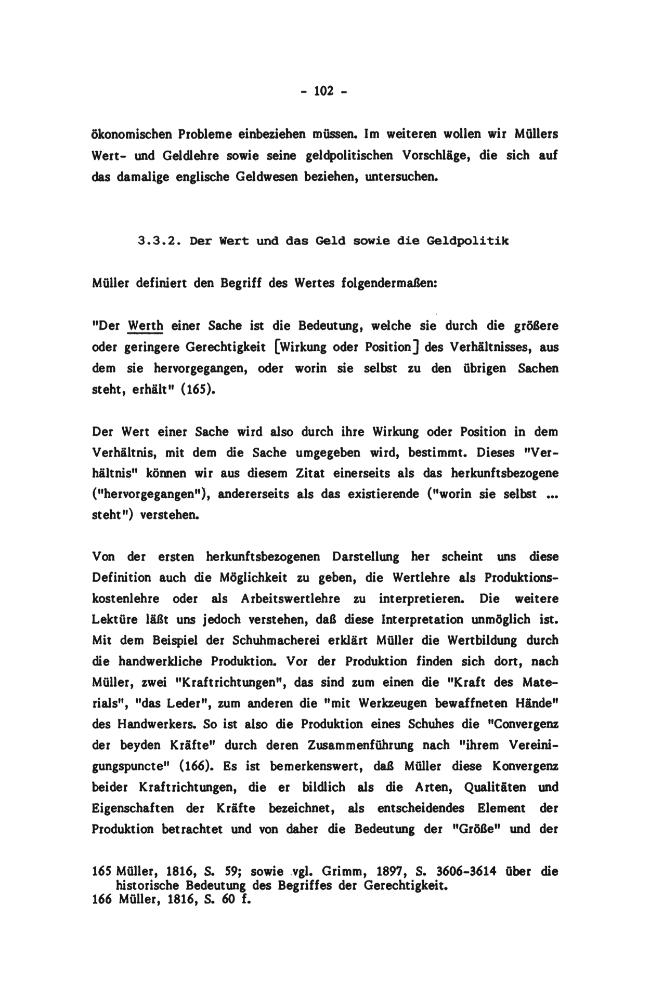 - 102 -

ökonomischen Probleme einbeziehen müssen. Im weiteren wollen wir Müllers Wert- und Geldlehre sowie seine geldpolitischen Vorschläge, die sich auf das damalige englische Geldwesen beziehen, untersuchen.

3.3.2. Der Wert und das Geld sowie die Geldpolitik

Müller definiert den Begriff des Wertes folgendermaßen:

"Der Werth einer Sache ist die Bedeutung, welche sie durch die größere oder geringere Gerechtigkeit [Wirkung oder Position] des Verhältnisses, aus dem sie hervorgegangen, oder worin sie selbst zu den übrigen Sachen steht, erhält" (165).

Der Wert einer Sache wird also durch ihre Wirkung oder Position in dem Verhältnis, mit dem die Sache umgegeben wird, bestimmt. Dieses "Verhältnis" können wir aus diesem Zitat einerseits als das herkunftsbezogene ("hervorgegangen"), andererseits als das existierende ("worin sie selbst ... steht") verstehen.

Von der ersten herkunftsbezogenen Darstellung her scheint uns diese Definition auch die Möglichkeit zu geben, die Wertlehre als Produktionskostenlehre oder als Arbeitswertlehre zu interpretieren. Die weitere Lektüre läßt uns jedoch verstehen, daß diese Interpretation unmöglich ist. Mit dem Beispiel der Schuhmacherei erklärt Müller die Wertbildung durch die handwerkliche Produktion. Vor der Produktion finden sich dort, nach Müller, zwei "Kraftrichtungen", das sind zum einen die "Kraft des Materials", "das Leder", zum anderen die "mit Werkzeugen bewaffneten Hände" des Handwerkers. So ist also die Produktion eines Schuhes die "Convergenz der beyden Kräfte" durch deren Zusammenführung nach "ihrem Vereinigungspuncte" (166). Es ist bemerkenswert, daß Müller diese Konvergenz beider Kraftrichtungen, die er bildlich als die Arten, Qualitäten und Eigenschaften der Kräfte bezeichnet, als entscheidendes Element der Produktion betrachtet und von daher die Bedeutung der "Größe" und der

165 Müller, 1816, S. 59; sowie vgl. Grimm, 1897, S. 3606-3614 über die historische Bedeutung des Begriffes der Gerechtigkeit.
166 Müller, 1816, S. 60 f.